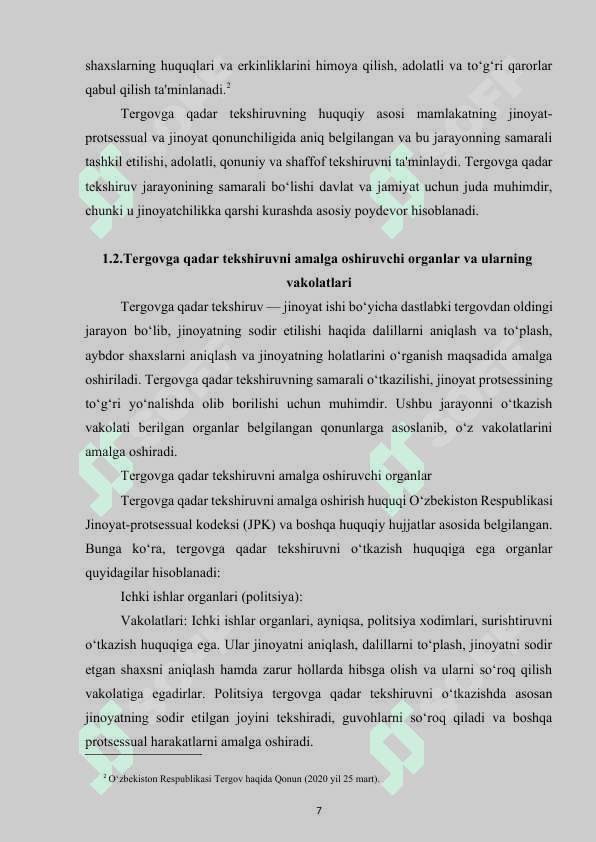 shaxslarning huquqlari va erkinliklarini himoya qilish, adolatli va to‘g‘ri qarorlar qabul qilish ta'minlanadi.$^2$

Tergovga qadar tekshiruvning huquqiy asosi mamlakatning jinoyat-protsessual va jinoyat qonunchiligida aniq belgilangan va bu jarayonning samarali tashkil etilishi, adolatli, qonuniy va shaffof tekshiruvni ta'minlaydi. Tergovga qadar tekshiruv jarayonining samarali bo‘lishi davlat va jamiyat uchun juda muhimdir, chunki u jinoyatchilikka qarshi kurashda asosiy poydevor hisoblanadi.

1.2.Tergovga qadar tekshiruvni amalga oshiruvchi organlar va ularning vakolatlari

Tergovga qadar tekshiruv — jinoyat ishi bo‘yicha dastlabki tergovdan oldingi jarayon bo‘lib, jinoyatning sodir etilishi haqida dalillarni aniqlash va to‘plash, aybdor shaxslarni aniqlash va jinoyatning holatlarini o‘rganish maqsadida amalga oshiriladi. Tergovga qadar tekshiruvning samarali o‘tkazilishi, jinoyat protsessining to‘g‘ri yo‘nalishda olib borilishi uchun muhimdir. Ushbu jarayonni o‘tkazish vakolati berilgan organlar belgilangan qonunlarga asoslanib, o‘z vakolatlarini amalga oshiradi.

Tergovga qadar tekshiruvni amalga oshiruvchi organlar

Tergovga qadar tekshiruvni amalga oshirish huquqi O‘zbekiston Respublikasi Jinoyat-protsessual kodeksi (JPK) va boshqa huquqiy hujjatlar asosida belgilangan. Bunga ko‘ra, tergovga qadar tekshiruvni o‘tkazish huquqiga ega organlar quyidagilar hisoblanadi:

Ichki ishlar organlari (politsiya):

Vakolatlari: Ichki ishlar organlari, ayniqsa, politsiya xodimlari, surishtiruvni o‘tkazish huquqiga ega. Ular jinoyatni aniqlash, dalillarni to‘plash, jinoyatni sodir etgan shaxsni aniqlash hamda zarur hollarda hibsga olish va ularni so‘roq qilish vakolatiga egadirlar. Politsiya tergovga qadar tekshiruvni o‘tkazishda asosan jinoyatning sodir etilgan joyini tekshiradi, guvohlarni so‘roq qiladi va boshqa protsessual harakatlarni amalga oshiradi.

$^2$ O‘zbekiston Respublikasi Tergov haqida Qonun (2020 yil 25 mart).

7